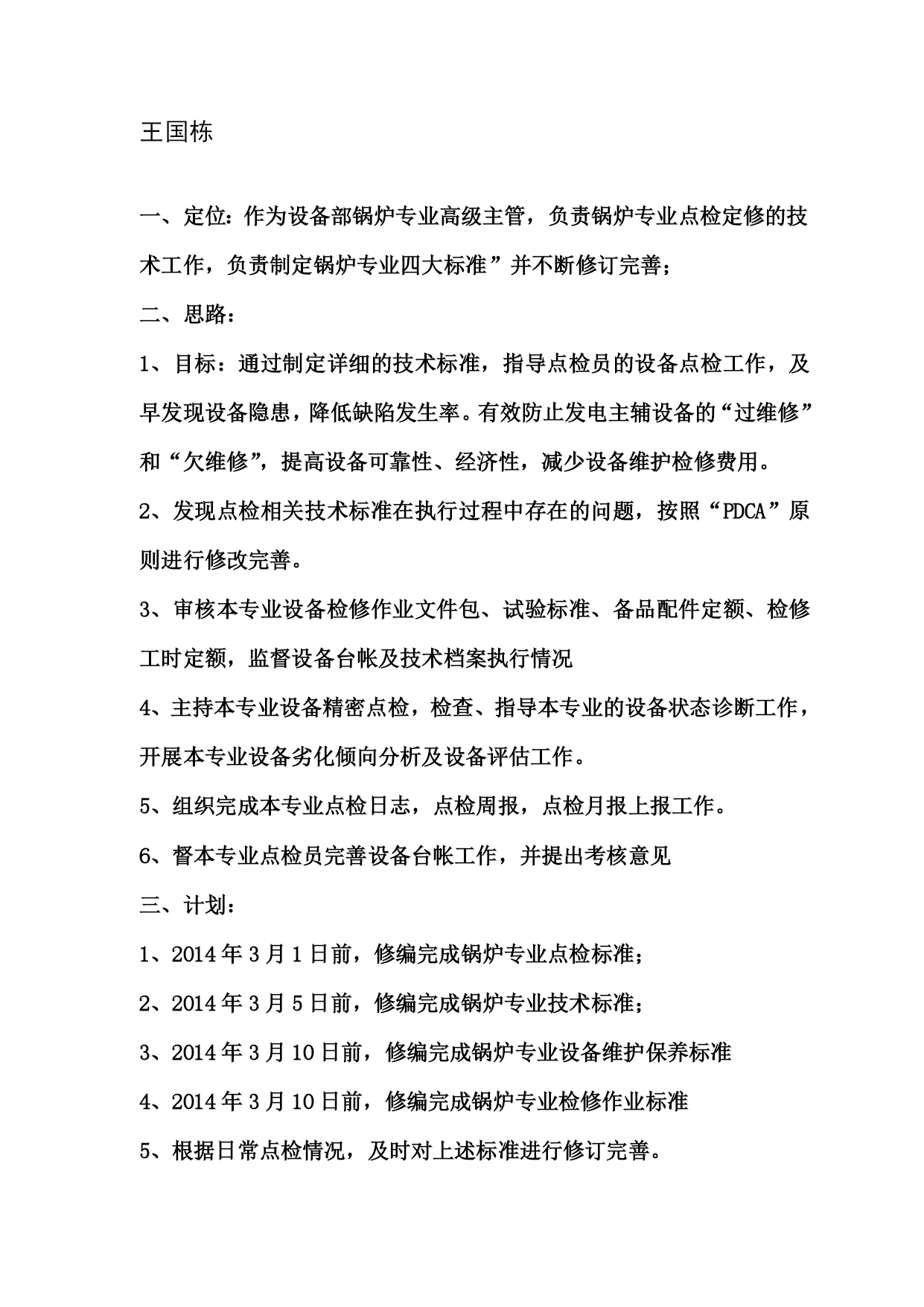 王国栋

一、定位：作为设备部锅炉专业高级主管，负责锅炉专业点检定修的技术工作，负责制定锅炉专业四大标准”并不断修订完善；

二、思路：

1、目标：通过制定详细的技术标准，指导点检员的设备点检工作，及早发现设备隐患，降低缺陷发生率。有效防止发电主辅设备的“过维修”和“欠维修”，提高设备可靠性、经济性，减少设备维护检修费用。

2、发现点检相关技术标准在执行过程中存在的问题，按照“PDCA”原则进行修改完善。

3、审核本专业设备检修作业文件包、试验标准、备品配件定额、检修工时定额，监督设备台帐及技术档案执行情况

4、主持本专业设备精密点检，检查、指导本专业的设备状态诊断工作，开展本专业设备劣化倾向分析及设备评估工作。

5、组织完成本专业点检日志，点检周报，点检月报上报工作。

6、督本专业点检员完善设备台帐工作，并提出考核意见

三、计划：

1、2014年3月1日前，修编完成锅炉专业点检标准；

2、2014年3月5日前，修编完成锅炉专业技术标准；

3、2014年3月10日前，修编完成锅炉专业设备维护保养标准

4、2014年3月10日前，修编完成锅炉专业检修作业标准

5、根据日常点检情况，及时对上述标准进行修订完善。